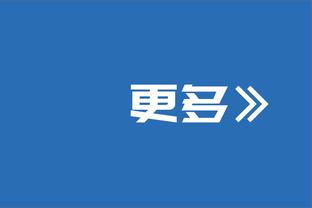 更多》